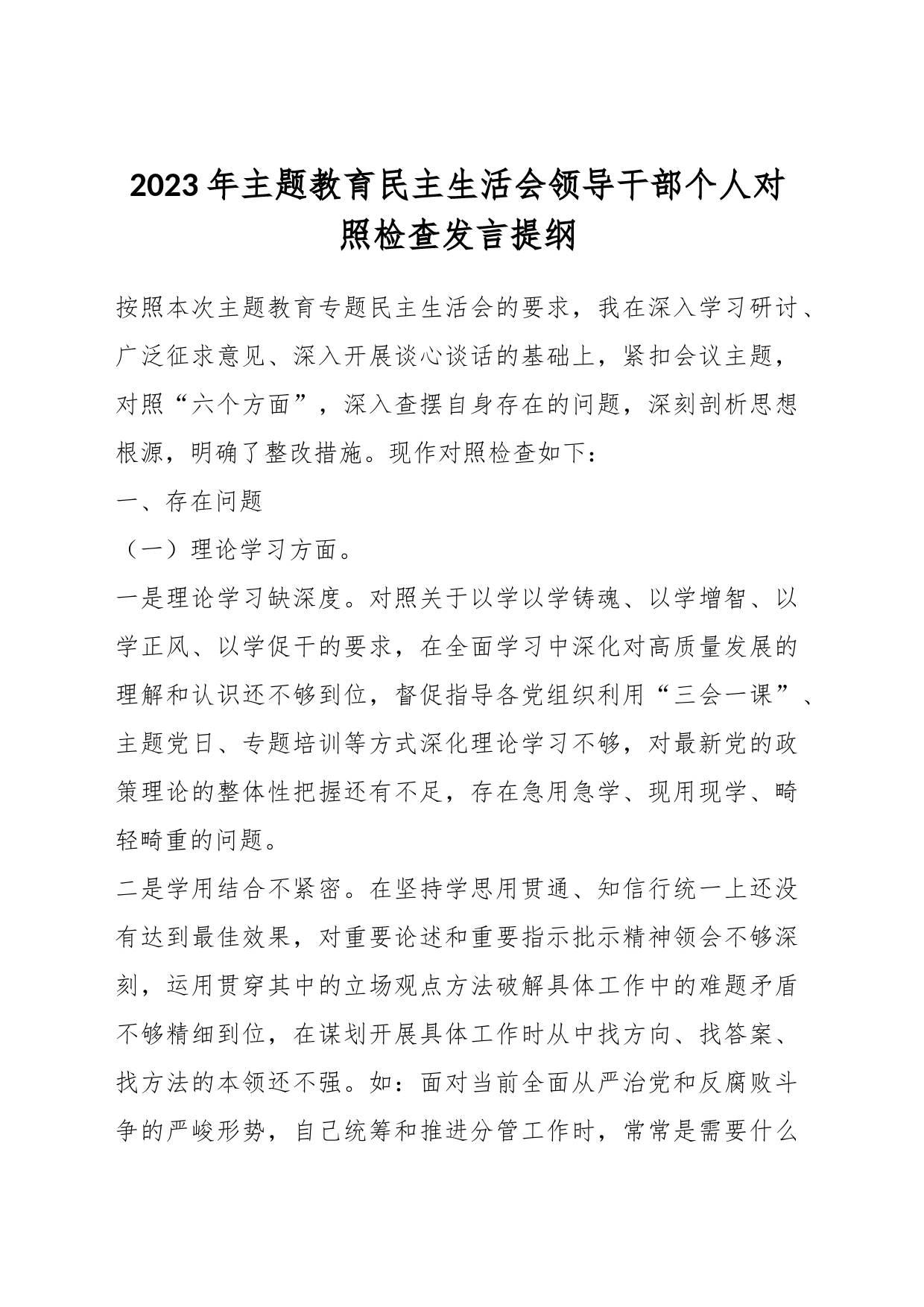 2023年主题教育民主生活会领导干部个人对照检查发言提纲

按照本次主题教育专题民主生活会的要求，我在深入学习研讨、广泛征求意见、深入开展谈心谈话的基础上，紧扣会议主题，对照“六个方面”，深入查摆自身存在的问题，深刻剖析思想根源，明确了整改措施。现作对照检查如下：

一、存在问题

（一）理论学习方面。

一是理论学习缺深度。对照关于以学以学铸魂、以学增智、以学正风、以学促干的要求，在全面学习中深化对高质量发展的理解和认识还不够到位，督促指导各党组织利用“三会一课”、主题党日、专题培训等方式深化理论学习不够，对最新党的政策理论的整体性把握还有不足，存在急用急学、现用现学、畸轻畸重的问题。

二是学用结合不紧密。在坚持学思用贯通、知信行统一上还没有达到最佳效果，对重要论述和重要指示批示精神领会不够深刻，运用贯穿其中的立场观点方法破解具体工作中的难题矛盾不够精细到位，在谋划开展具体工作时从中找方向、找答案、找方法的本领还不强。如：面对当前全面从严治党和反腐败斗争的严峻形势，自己统筹和推进分管工作时，常常是需要什么